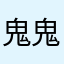 鬼鬼